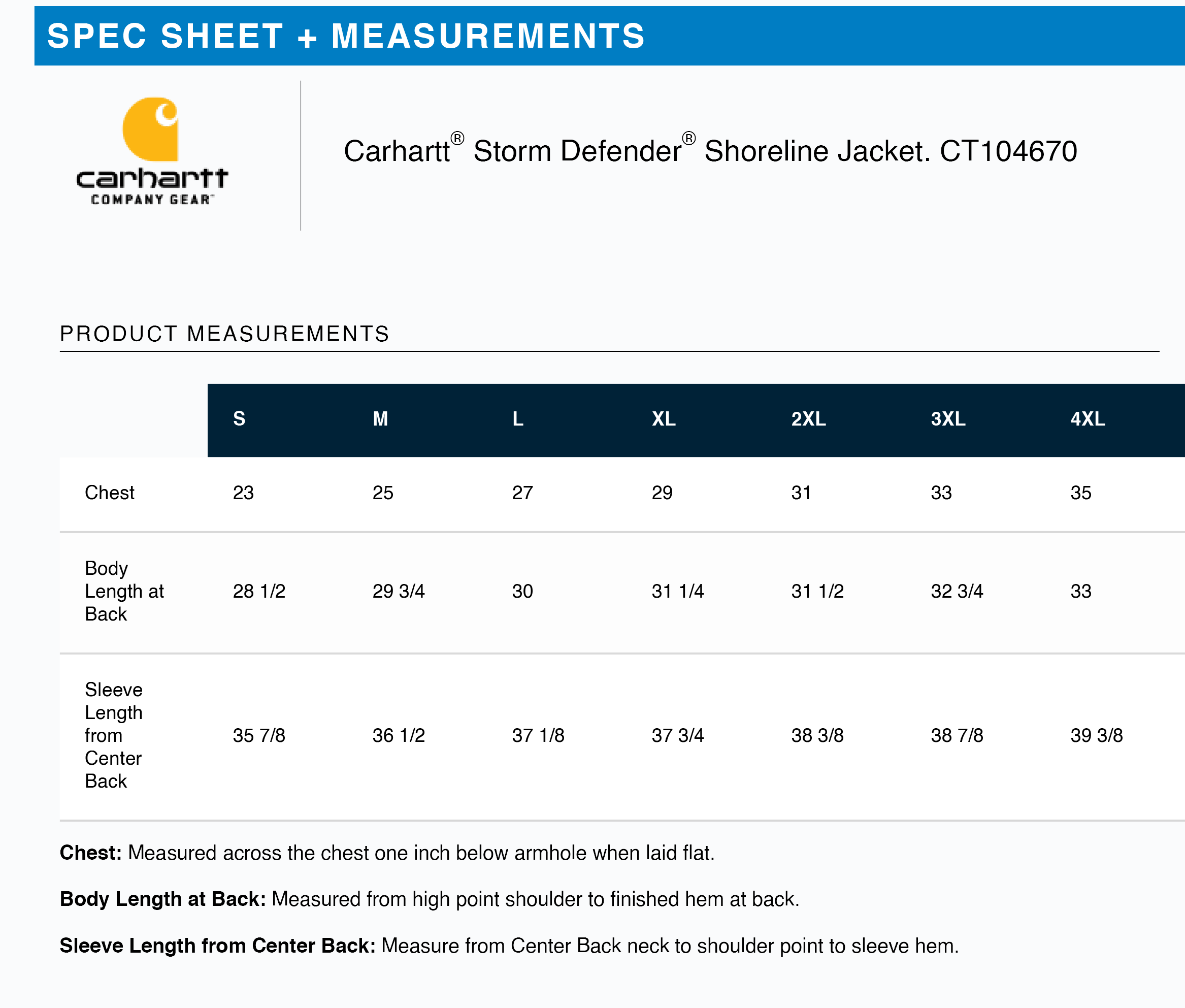 SPEC SHEET + MEASUREMENTS

carhartt
COMPANY GEAR

Carhartt® Storm Defender® Shoreline Jacket. CT104670

PRODUCT MEASUREMENTS

| | S | M | L | XL | 2XL | 3XL | 4XL |
|---|---|---|---|---|---|---|---|
| Chest | 23 | 25 | 27 | 29 | 31 | 33 | 35 |
| Body Length at Back | 28 1/2 | 29 3/4 | 30 | 31 1/4 | 31 1/2 | 32 3/4 | 33 |
| Sleeve Length from Center Back | 35 7/8 | 36 1/2 | 37 1/8 | 37 3/4 | 38 3/8 | 38 7/8 | 39 3/8 |

**Chest:** Measured across the chest one inch below armhole when laid flat.

**Body Length at Back:** Measured from high point shoulder to finished hem at back.

**Sleeve Length from Center Back:** Measure from Center Back neck to shoulder point to sleeve hem.